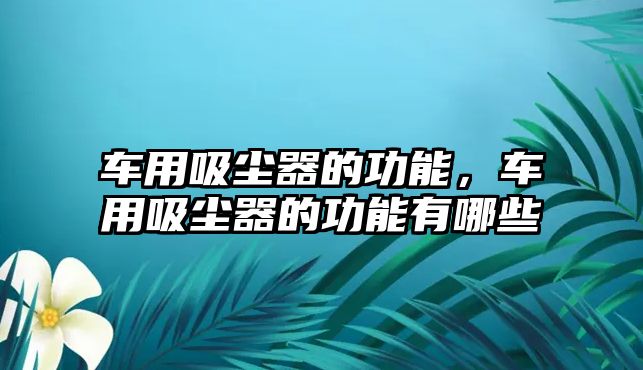 车用吸尘器的功能，车用吸尘器的功能有哪些